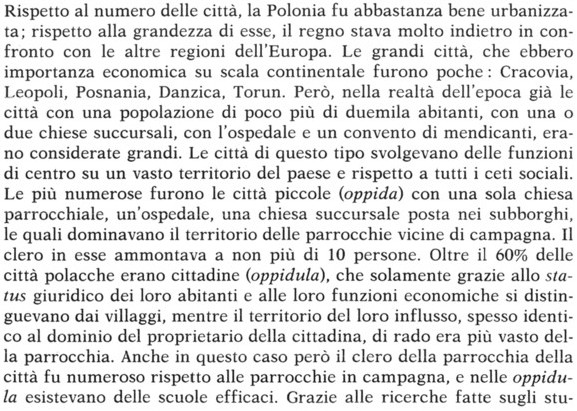 Rispetto al numero delle città, la Polonia fu abbastanza bene urbanizzata; rispetto alla grandezza di esse, il regno stava molto indietro in confronto con le altre regioni dell'Europa. Le grandi città, che ebbero importanza economica su scala continentale furono poche: Cracovia, Leopoli, Posnania, Danzica, Torun. Però, nella realtà dell'epoca già le città con una popolazione di poco più di duemila abitanti, con una o due chiese succursali, con l'ospedale e un convento di mendicanti, erano considerate grandi. Le città di questo tipo svolgevano delle funzioni di centro su un vasto territorio del paese e rispetto a tutti i ceti sociali. Le più numerose furono le città piccole (oppida) con una sola chiesa parrocchiale, un'ospedale, una chiesa succursale posta nei subborghi, le quali dominavano il territorio delle parrocchie vicine di campagna. Il clero in esse ammontava a non più di 10 persone. Oltre il 60% delle città polacche erano cittadine (oppidula), che solamente grazie allo status giuridico dei loro abitanti e alle loro funzioni economiche si distinguevano dai villaggi, mentre il territorio del loro influsso, spesso identico al dominio del proprietario della cittadina, di rado era più vasto della parrocchia. Anche in questo caso però il clero della parrocchia della città fu numeroso rispetto alle parrocchie in campagna, e nelle oppidula esistevano delle scuole efficaci. Grazie alle ricerche fatte sugli stu-